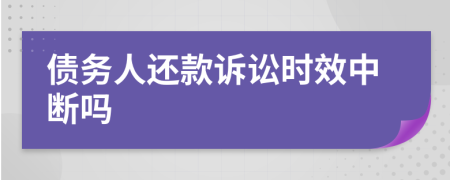 债务人还款诉讼时效中断吗